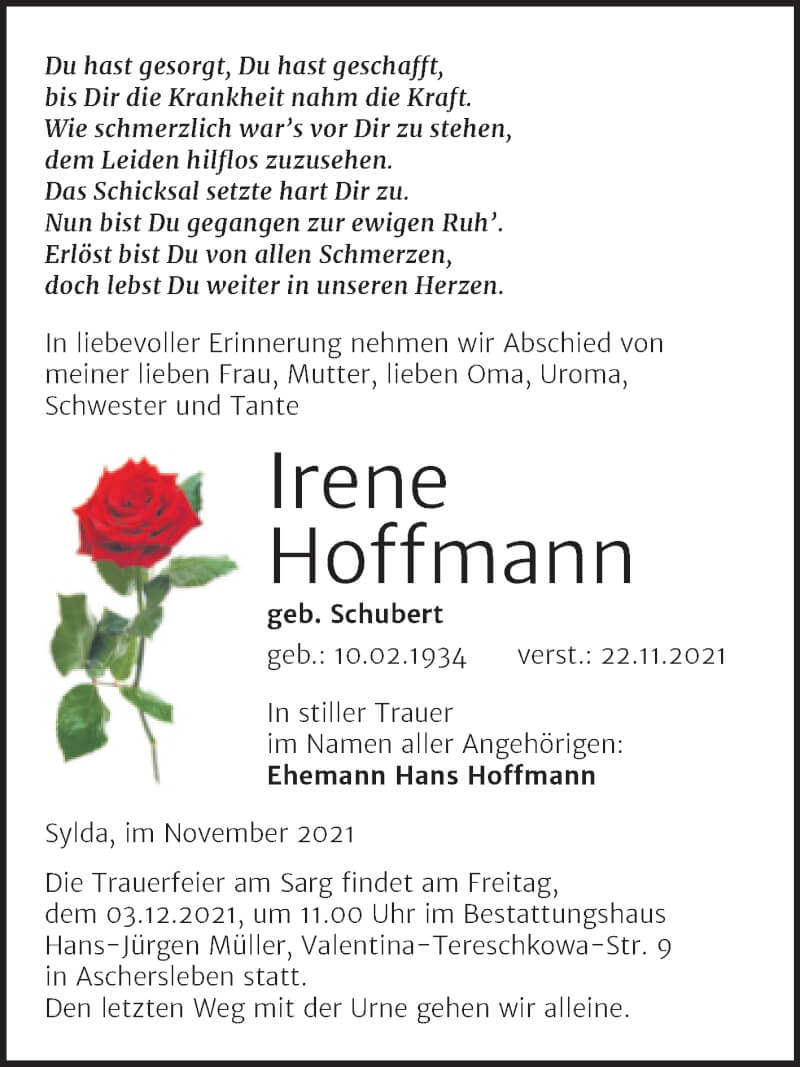 Du hast gesorgt, Du hast geschafft,
bis Dir die Krankheit nahm die Kraft.
Wie schmerzlich war's vor Dir zu stehen,
dem Leiden hilflos zuzusehen.
Das Schicksal setzte hart Dir zu.
Nun bist Du gegangen zur ewigen Ruh'.
Erlöst bist Du von allen Schmerzen,
doch lebst Du weiter in unseren Herzen.

In liebevoller Erinnerung nehmen wir Abschied von meiner lieben Frau, Mutter, lieben Oma, Uroma, Schwester und Tante

Irene
Hoffmann

geb. Schubert

geb.: 10.02.1934 verst.: 22.11.2021

In stiller Trauer
im Namen aller Angehörigen:
Ehemann Hans Hoffmann

Sylda, im November 2021

Die Trauerfeier am Sarg findet am Freitag, dem 03.12.2021, um 11.00 Uhr im Bestattungshaus Hans-Jürgen Müller, Valentina-Tereschkowa-Str. 9 in Aschersleben statt.
Den letzten Weg mit der Urne gehen wir alleine.